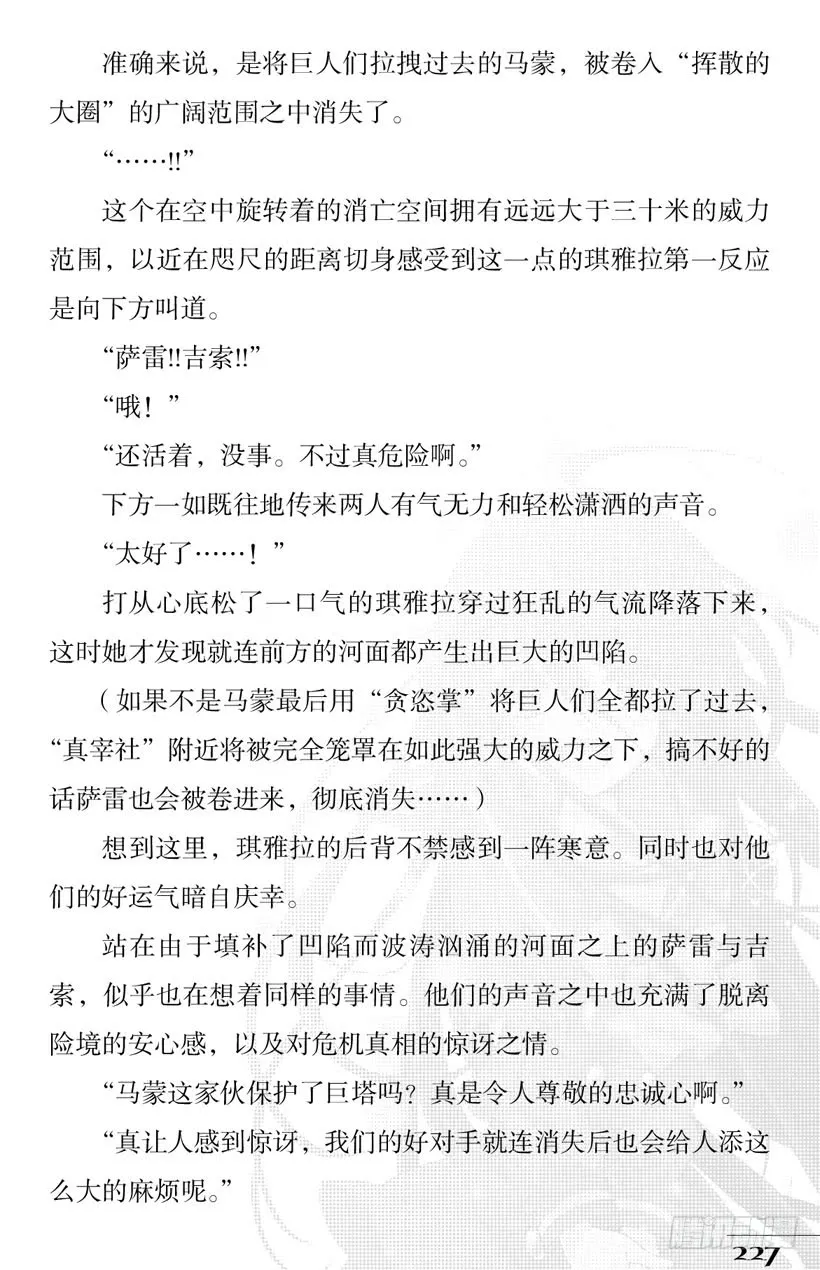 准确来说，是将巨人们拉拽过去的马蒙，被卷入“挥散的大圈”的广阔范围之中消失了。

“……!!”

这个在空中旋转着的消亡空间拥有远远大于三十米的威力范围，以近在咫尺的距离切身感受到这一点的琪雅拉第一反应是向下方叫道。

“萨雷!!吉索!!”

“哦！”

“还活着，没事。不过真危险啊。”

下方一如既往地传来两人有气无力和轻松潇洒的声音。

“太好了……！”

打从心底松了一口气的琪雅拉穿过狂乱的气流降落下来，这时她才发现就连前方的河面都产生出巨大的凹陷。

（如果不是马蒙最后用“贪恣掌”将巨人们全都拉了过去，“真宰社”附近将被完全笼罩在如此强大的威力之下，搞不好的话萨雷也会被卷进来，彻底消失……）

想到这里，琪雅拉的后背不禁感到一阵寒意。同时也对他们的好运气暗自庆幸。

站在由于填补了凹陷而波涛汹涌的河面之上的萨雷与吉索，似乎也在想着同样的事情。他们的声音之中也充满了脱离险境的安心感，以及对危机真相的惊讶之情。

“马蒙这家伙保护了巨塔吗？真是令人尊敬的忠诚心啊。”

“真让人感到惊讶，我们的好对手就连消失后也会给人添这么大的麻烦呢。”

227